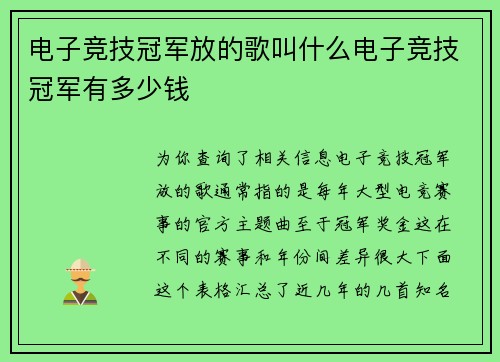 电子竞技冠军放的歌叫什么电子竞技冠军有多少钱

为你查询了相关信息电子竞技冠军放的歌通常指的是每年大型电竞赛事的官方主题曲至于冠军奖金这在不同的赛事和年份间差异很大下面这个表格汇总了近几年的几首知名